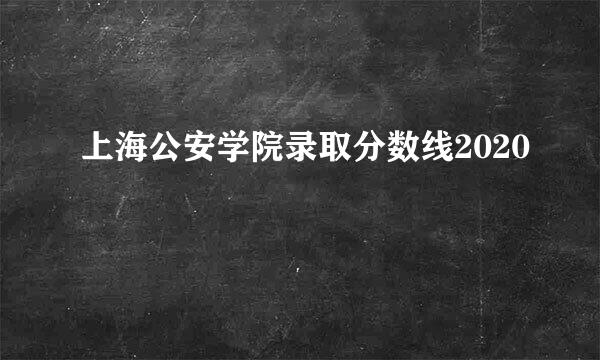 上海公安学院录取分数线2020